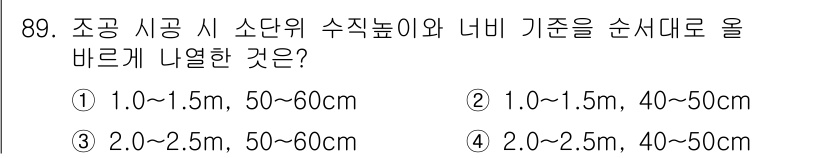 89. 조공 시공 시 소단위 수직높이와 너비 기준을 순서대로 올바르게 나열한 것은?

① 1.0~1.5m, 50~60cm
② 1.0~1.5m, 40~50cm
③ 2.0~2.5m, 50~60cm
④ 2.0~2.5m, 40~50cm